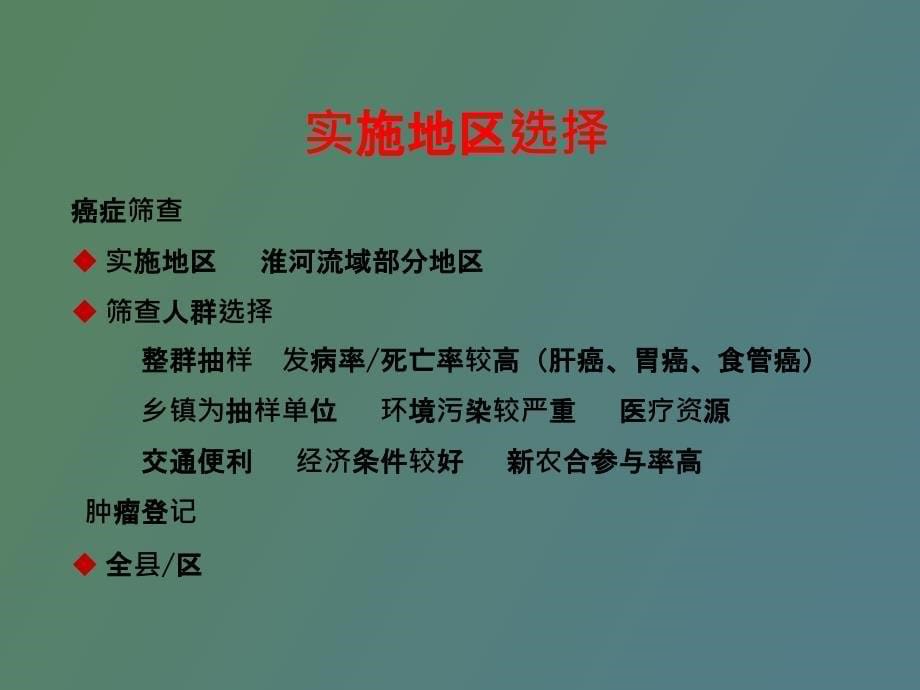 实施地区选择

癌症筛查

◆ 实施地区　淮河流域部分地区

◆ 筛查人群选择

整群抽样　发病率/死亡率较高（肝癌、胃癌、食管癌）

乡镇为抽样单位　环境污染较严重　医疗资源

交通便利　经济条件较好　新农合参与率高

肿瘤登记

◆ 全县/区